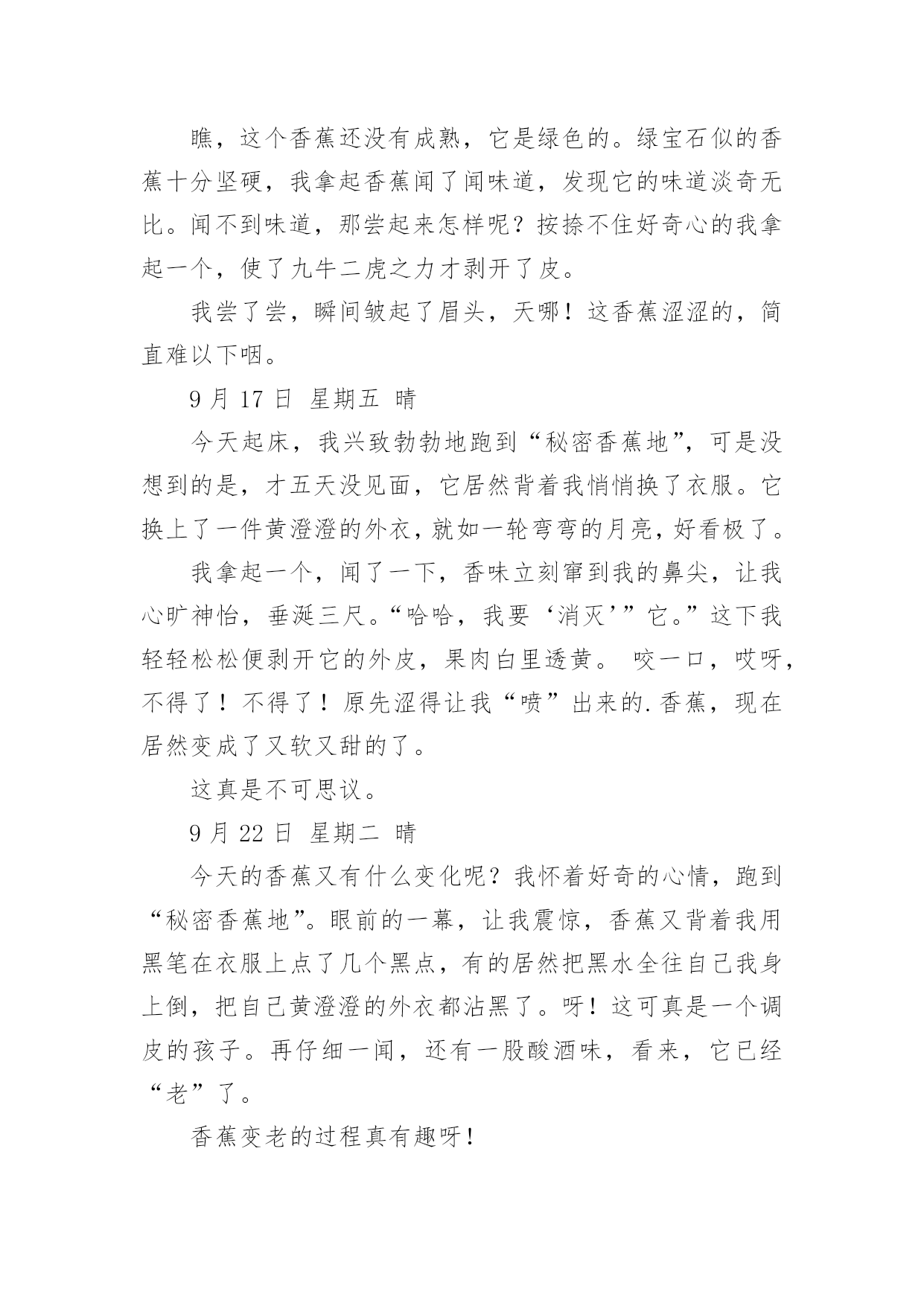 瞧，这个香蕉还没有成熟，它是绿色的。绿宝石似的香蕉十分坚硬，我拿起香蕉闻了闻味道，发现它的味道淡奇无比。闻不到味道，那尝起来怎样呢？按捺不住好奇心的我拿起一个，使了九牛二虎之力才剥开了皮。

我尝了尝，瞬间皱起了眉头，天哪！这香蕉涩涩的，简直难以下咽。

9 月 17 日 星期五 晴

今天起床，我兴致勃勃地跑到“秘密香蕉地”，可是没想到的是，才五天没见面，它居然背着我悄悄换了衣服。它换上了一件黄澄澄的外衣，就如一轮弯弯的月亮，好看极了。

我拿起一个，闻了一下，香味立刻窜到我的鼻尖，让我心旷神怡，垂涎三尺。“哈哈，我要‘消灭’”它。”这下我轻轻松松便剥开它的外皮，果肉白里透黄。 咬一口，哎呀，不得了！不得了！原先涩得让我“喷”出来的.香蕉，现在居然变成了又软又甜的了。

这真是不可思议。

9 月 22 日 星期二 晴

今天的香蕉又有什么变化呢？我怀着好奇的心情，跑到“秘密香蕉地”。眼前的一幕，让我震惊，香蕉又背着我用黑笔在衣服上点了几个黑点，有的居然把黑水全往自己我身上倒，把自己黄澄澄的外衣都沾黑了。呀！这可真是一个调皮的孩子。再仔细一闻，还有一股酸酒味，看来，它已经“老”了。

香蕉变老的过程真有趣呀！